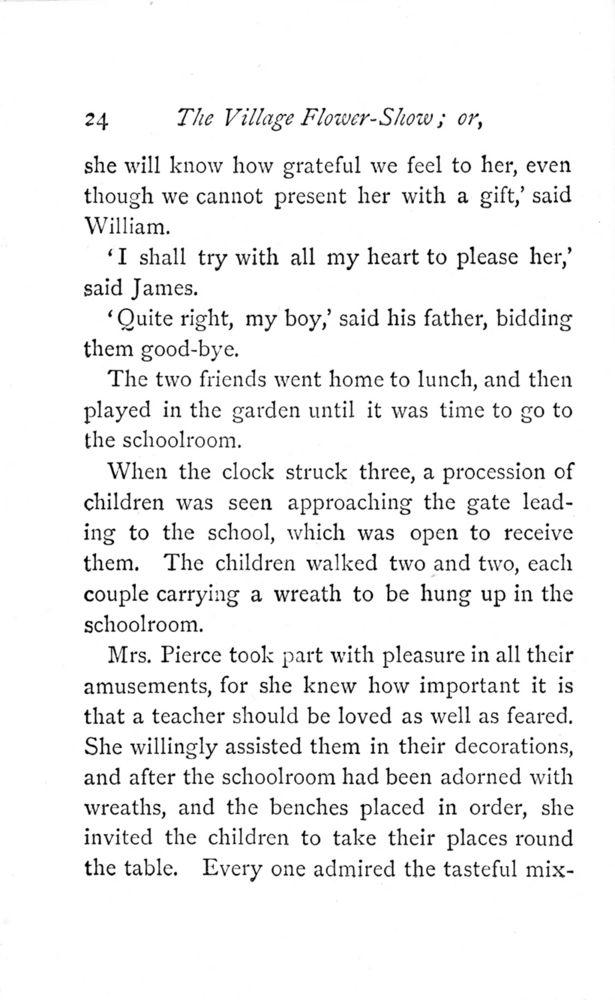 24 The Village Flower-Show; or,

she will know how grateful we feel to her, even though we cannot present her with a gift,' said William.

'I shall try with all my heart to please her,' said James.

'Quite right, my boy,' said his father, bidding them good-bye.

The two friends went home to lunch, and then played in the garden until it was time to go to the schoolroom.

When the clock struck three, a procession of children was seen approaching the gate leading to the school, which was open to receive them. The children walked two and two, each couple carrying a wreath to be hung up in the schoolroom.

Mrs. Pierce took part with pleasure in all their amusements, for she knew how important it is that a teacher should be loved as well as feared. She willingly assisted them in their decorations, and after the schoolroom had been adorned with wreaths, and the benches placed in order, she invited the children to take their places round the table. Every one admired the tasteful mix-